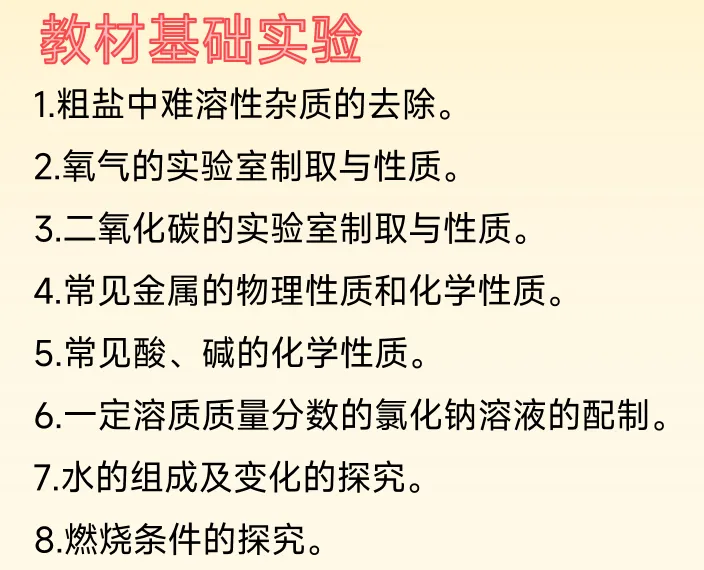 教材基础实验

1.粗盐中难溶性杂质的去除。

2.氧气的实验室制取与性质。

3.二氧化碳的实验室制取与性质。

4.常见金属的物理性质和化学性质。

5.常见酸、碱的化学性质。

6.一定溶质质量分数的氯化钠溶液的配制。

7.水的组成及变化的探究。

8.燃烧条件的探究。